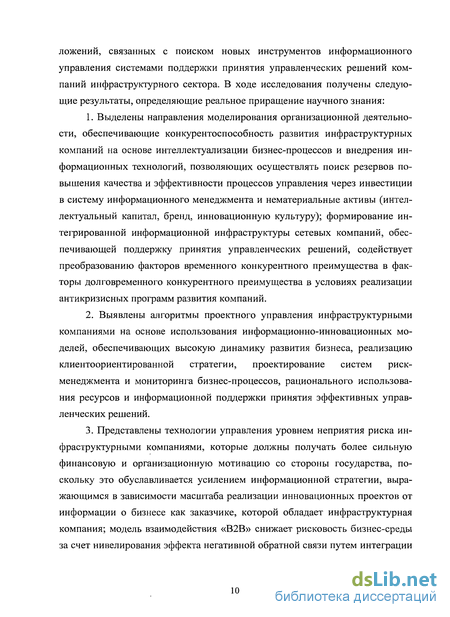 ложений, связанных с поиском новых инструментов информационного управления системами поддержки принятия управленческих решений компаний инфраструктурного сектора. В ходе исследования получены следующие результаты, определяющие реальное приращение научного знания:

1. Выделены направления моделирования организационной деятельности, обеспечивающие конкурентоспособность развития инфраструктурных компаний на основе интеллектуализации бизнес-процессов и внедрения информационных технологий, позволяющих осуществлять поиск резервов повышения качества и эффективности процессов управления через инвестиции в систему информационного менеджмента и нематериальные активы (интеллектуальный капитал, бренд, инновационную культуру); формирование интегрированной информационной инфраструктуры сетевых компаний, обеспечивающей поддержку принятия управленческих решений, содействует преобразованию факторов временного конкурентного преимущества в факторы долговременного конкурентного преимущества в условиях реализации антикризисных программ развития компаний.

2. Выявлены алгоритмы проектного управления инфраструктурными компаниями на основе использования информационно-инновационных моделей, обеспечивающих высокую динамику развития бизнеса, реализацию клиентоориентированной стратегии, проектирование систем риск-менеджмента и мониторинга бизнес-процессов, рационального использования ресурсов и информационной поддержки принятия эффективных управленческих решений.

3. Представлены технологии управления уровнем неприятия риска инфраструктурными компаниями, которые должны получать более сильную финансовую и организационную мотивацию со стороны государства, поскольку это обуславливается усилением информационной стратегии, выражающимся в зависимости масштаба реализации инновационных проектов от информации о бизнесе как заказчике, которой обладает инфраструктурная компания; модель взаимодействия «B2B» снижает рисковость бизнес-среды за счет нивелирования эффекта негативной обратной связи путем интеграции

10

dsLib.net
библиотека диссертаций